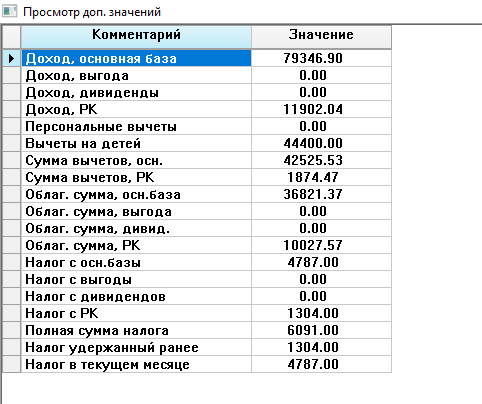 Просмотр доп. значений

| Комментарий | Значение |
|---|---|
| Доход, основная база | 79346.90 |
| Доход, выгода | 0.00 |
| Доход, дивиденды | 0.00 |
| Доход, РК | 11902.04 |
| Персональные вычеты | 0.00 |
| Вычеты на детей | 44400.00 |
| Сумма вычетов, осн. | 42525.53 |
| Сумма вычетов, РК | 1874.47 |
| Облаг. сумма, осн.база | 36821.37 |
| Облаг. сумма, выгода | 0.00 |
| Облаг. сумма, дивид. | 0.00 |
| Облаг. сумма, РК | 10027.57 |
| Налог с осн.базы | 4787.00 |
| Налог с выгоды | 0.00 |
| Налог с дивидендов | 0.00 |
| Налог с РК | 1304.00 |
| Полная сумма налога | 6091.00 |
| Налог удержанный ранее | 1304.00 |
| Налог в текущем месяце | 4787.00 |